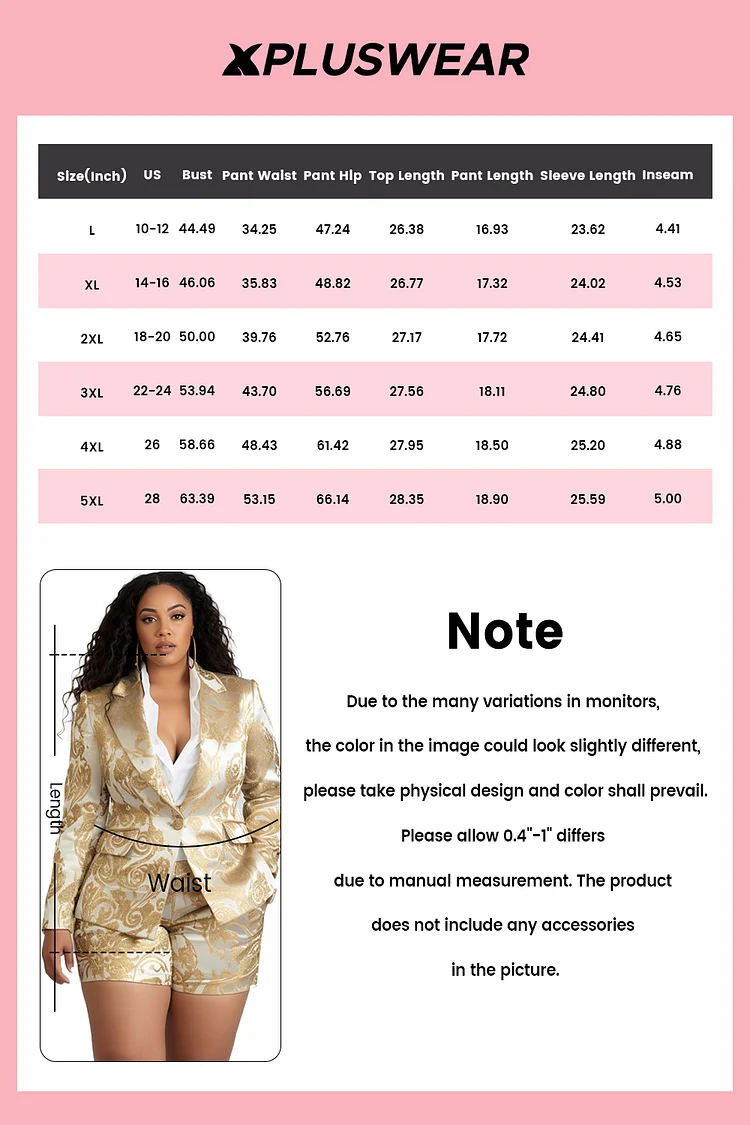 XPLUSWEAR

| Size(Inch) | US | Bust | Pant Waist | Pant Hip | Top Length | Pant Length | Sleeve Length | Inseam |
|---|---|---|---|---|---|---|---|---|
| L | 10-12 | 44.49 | 34.25 | 47.24 | 26.38 | 16.93 | 23.62 | 4.41 |
| XL | 14-16 | 46.06 | 35.83 | 48.82 | 26.77 | 17.32 | 24.02 | 4.53 |
| 2XL | 18-20 | 50.00 | 39.76 | 52.76 | 27.17 | 17.72 | 24.41 | 4.65 |
| 3XL | 22-24 | 53.94 | 43.70 | 56.69 | 27.56 | 18.11 | 24.80 | 4.76 |
| 4XL | 26 | 58.66 | 48.43 | 61.42 | 27.95 | 18.50 | 25.20 | 4.88 |
| 5XL | 28 | 63.39 | 53.15 | 66.14 | 28.35 | 18.90 | 25.59 | 5.00 |

Length
Waist

Note

Due to the many variations in monitors, the color in the image could look slightly different, please take physical design and color shall prevail. Please allow 0.4"-1" differs due to manual measurement. The product does not include any accessories in the picture.